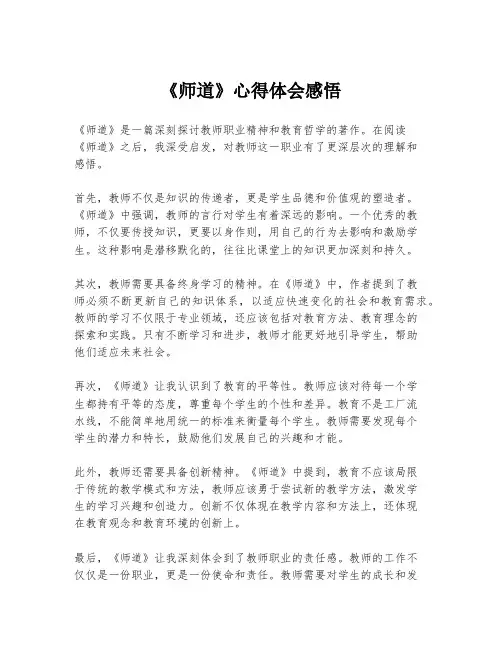 《师道》心得体会感悟

《师道》是一篇深刻探讨教师职业精神和教育哲学的著作。在阅读《师道》之后，我深受启发，对教师这一职业有了更深层次的理解和感悟。

首先，教师不仅是知识的传递者，更是学生品德和价值观的塑造者。《师道》中强调，教师的言行对学生有着深远的影响。一个优秀的教师，不仅要传授知识，更要以身作则，用自己的行为去影响和激励学生。这种影响是潜移默化的，往往比课堂上的知识更加深刻和持久。

其次，教师需要具备终身学习的精神。在《师道》中，作者提到了教师必须不断更新自己的知识体系，以适应快速变化的社会和教育需求。教师的学习不仅限于专业领域，还应该包括对教育方法、教育理念的探索和实践。只有不断学习和进步，教师才能更好地引导学生，帮助他们适应未来社会。

再次，《师道》让我认识到了教育的平等性。教师应该对待每一个学生都持有平等的态度，尊重每个学生的个性和差异。教育不是工厂流水线，不能简单地用统一的标准来衡量每个学生。教师需要发现每个学生的潜力和特长，鼓励他们发展自己的兴趣和才能。

此外，教师还需要具备创新精神。《师道》中提到，教育不应该局限于传统的教学模式和方法，教师应该勇于尝试新的教学方法，激发学生的学习兴趣和创造力。创新不仅体现在教学内容和方法上，还体现在教育观念和教育环境的创新上。

最后，《师道》让我深刻体会到了教师职业的责任感。教师的工作不仅仅是一份职业，更是一份使命和责任。教师需要对学生的成长和发